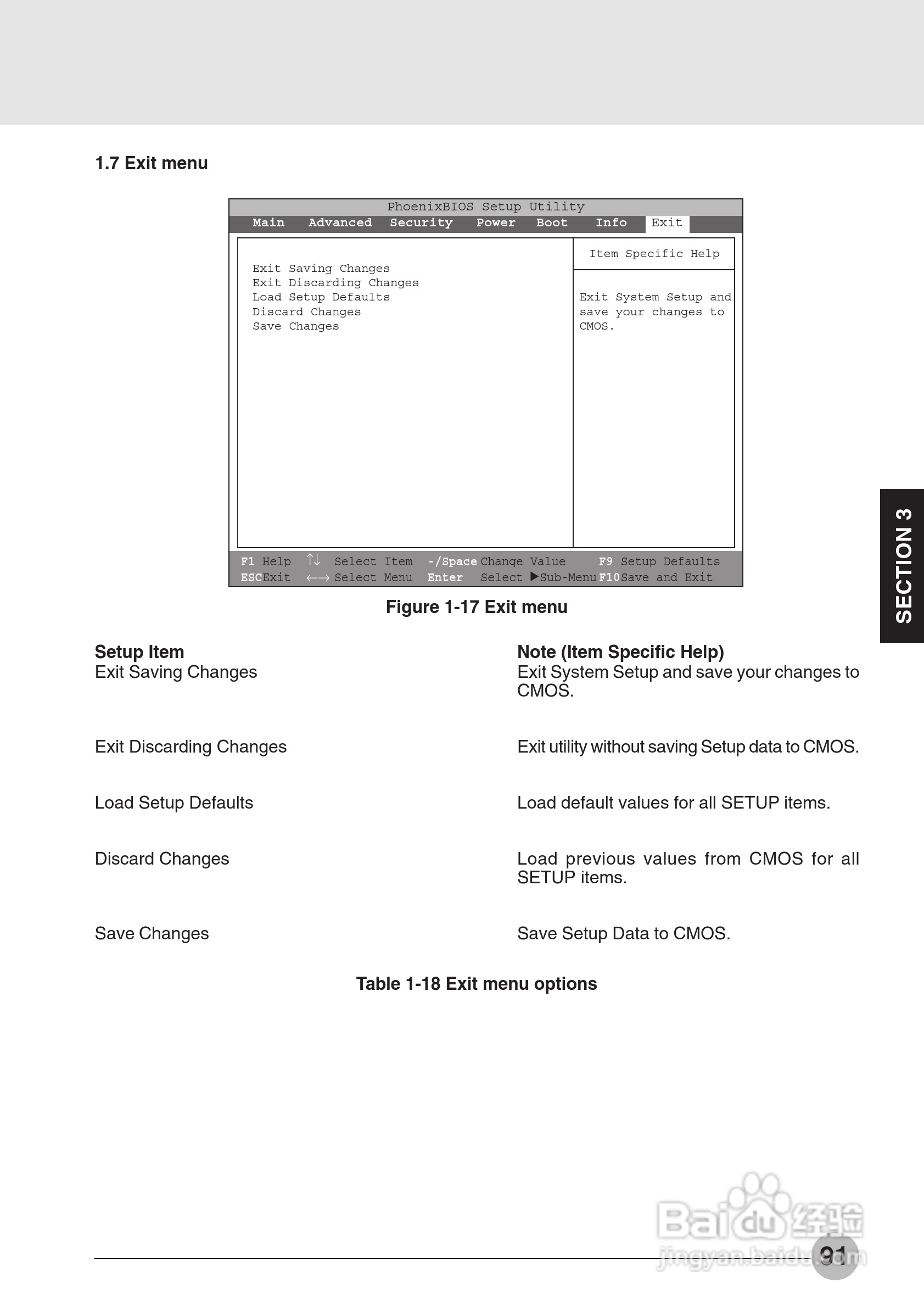 1.7 Exit menu

PhoenixBIOS Setup Utility

Main Advanced Security Power Boot Info Exit

Exit Saving Changes
Exit Discarding Changes
Load Setup Defaults
Discard Changes
Save Changes

Item Specific Help

Exit System Setup and save your changes to CMOS.

F1 Help ↑↓ Select Item -/Space Change Value F9 Setup Defaults
ESC Exit ←→ Select Menu Enter Select ▶Sub-Menu F10 Save and Exit

Figure 1-17 Exit menu

SECTION 3

| Setup Item | Note (Item Specific Help) |
|---|---|
| Exit Saving Changes | Exit System Setup and save your changes to CMOS. |
| Exit Discarding Changes | Exit utility without saving Setup data to CMOS. |
| Load Setup Defaults | Load default values for all SETUP items. |
| Discard Changes | Load previous values from CMOS for all SETUP items. |
| Save Changes | Save Setup Data to CMOS. |

Table 1-18 Exit menu options

Baidu 经验
jingyan.baidu.com

91